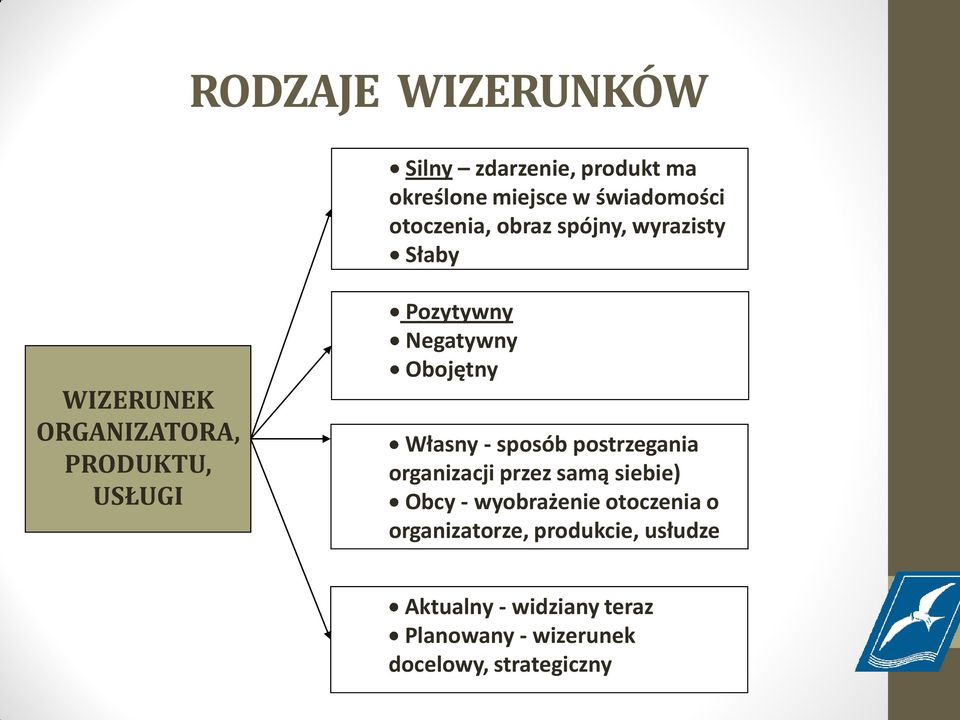 RODZAJE WIZERUNKÓW

WIZERUNEK ORGANIZATORA, PRODUKTU, USŁUGI

• Silny – zdarzenie, produkt ma określone miejsce w świadomości otoczenia, obraz spójny, wyrazisty
• Słaby

• Pozytywny
• Negatywny
• Obojętny

• Własny - sposób postrzegania organizacji przez samą siebie)
• Obcy - wyobrażenie otoczenia o organizatorze, produkcie, usłudze

• Aktualny - widziany teraz
• Planowany - wizerunek docelowy, strategiczny